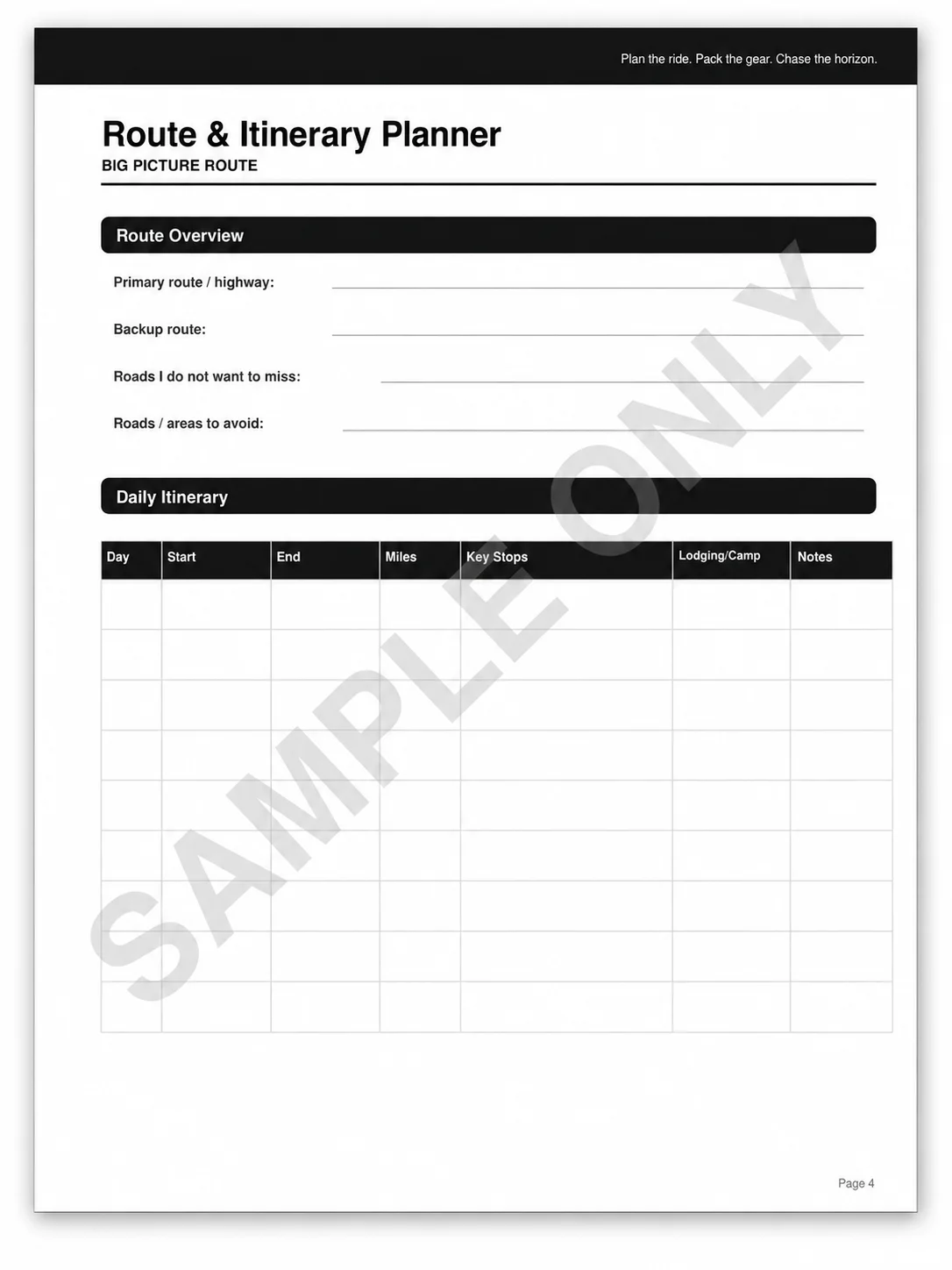 Plan the ride. Pack the gear. Chase the horizon.

Route & Itinerary Planner
BIG PICTURE ROUTE

Route Overview

Primary route / highway:

Backup route:

Roads I do not want to miss:

Roads / areas to avoid:

Daily Itinerary

| Day | Start | End | Miles | Key Stops | Lodging/Camp | Notes |
|---|---|---|---|---|---|---|
| | | | | | | |
| | | | | | | |
| | | | | | | |
| | | | | | | |
| | | | | | | |
| | | | | | | |
| | | | | | | |
| | | | | | | |
| | | | | | | |

SAMPLE ONLY

Page 4